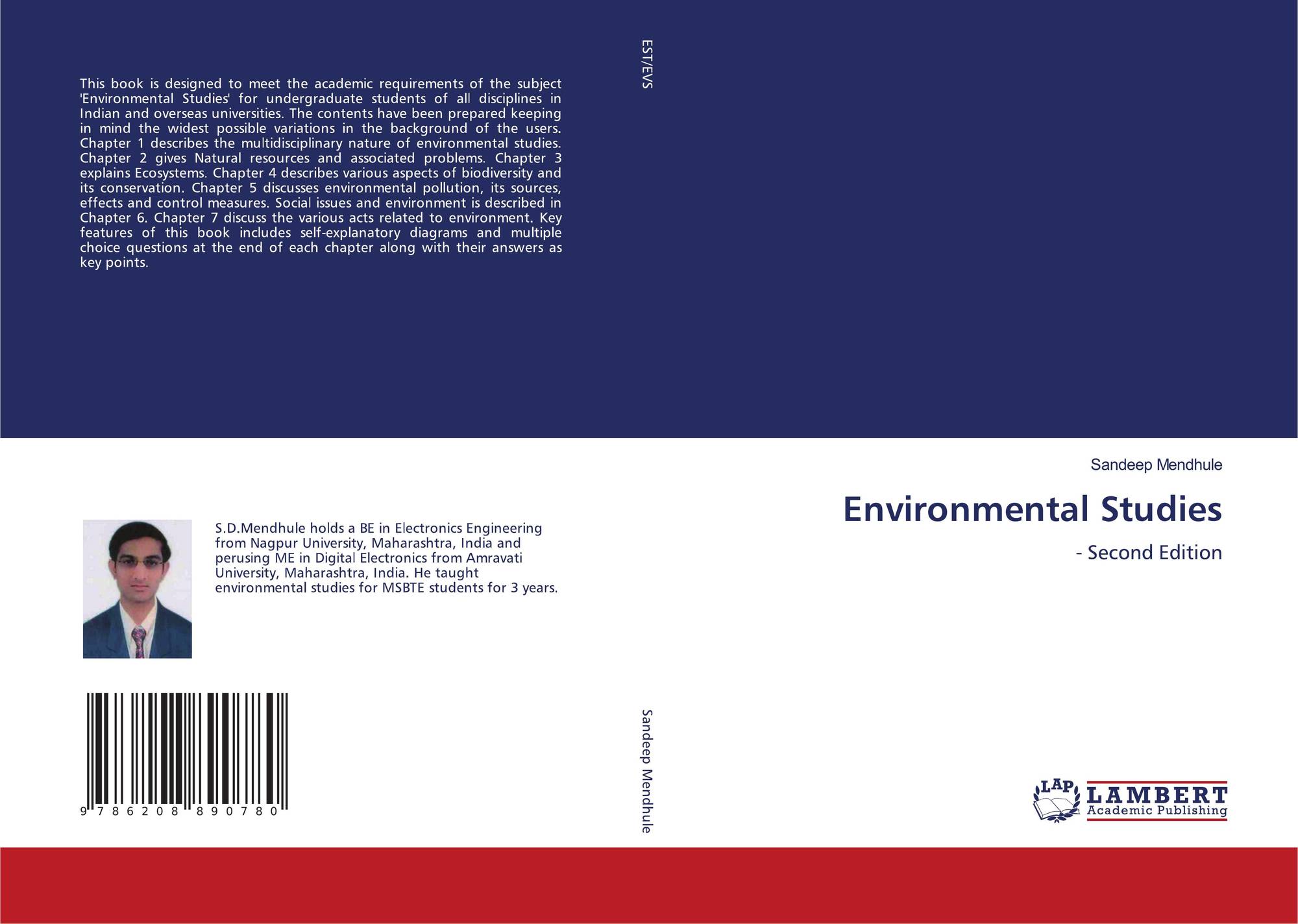 This book is designed to meet the academic requirements of the subject 'Environmental Studies' for undergraduate students of all disciplines in Indian and overseas universities. The contents have been prepared keeping in mind the widest possible variations in the background of the users. Chapter 1 describes the multidisciplinary nature of environmental studies. Chapter 2 gives Natural resources and associated problems. Chapter 3 explains Ecosystems. Chapter 4 describes various aspects of biodiversity and its conservation. Chapter 5 discusses environmental pollution, its sources, effects and control measures. Social issues and environment is described in Chapter 6. Chapter 7 discuss the various acts related to environment. Key features of this book includes self-explanatory diagrams and multiple choice questions at the end of each chapter along with their answers as key points.

S.D.Mendhule holds a BE in Electronics Engineering from Nagpur University, Maharashtra, India and perusing ME in Digital Electronics from Amravati University, Maharashtra, India. He taught environmental studies for MSBTE students for 3 years.

9 786208 890780

EST/EVS

Sandeep Mendhule

Sandeep Mendhule

Environmental Studies

- Second Edition

LAP LAMBERT Academic Publishing